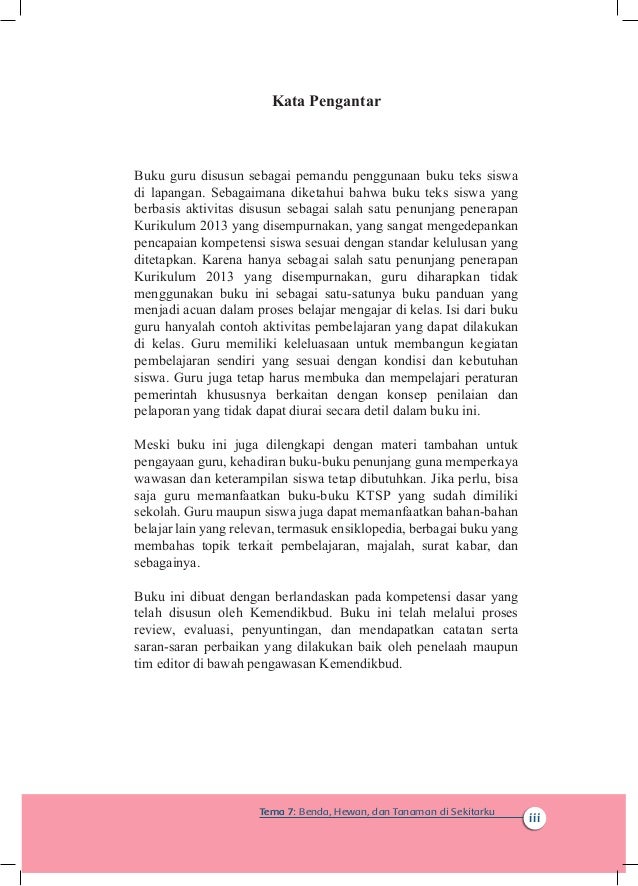 Kata Pengantar

Buku guru disusun sebagai pemandu penggunaan buku teks siswa di lapangan. Sebagaimana diketahui bahwa buku teks siswa yang berbasis aktivitas disusun sebagai salah satu penunjang penerapan Kurikulum 2013 yang disempurnakan, yang sangat mengedepankan pencapaian kompetensi siswa sesuai dengan standar kelulusan yang ditetapkan. Karena hanya sebagai salah satu penunjang penerapan Kurikulum 2013 yang disempurnakan, guru diharapkan tidak menggunakan buku ini sebagai satu-satunya buku panduan yang menjadi acuan dalam proses belajar mengajar di kelas. Isi dari buku guru hanyalah contoh aktivitas pembelajaran yang dapat dilakukan di kelas. Guru memiliki keleluasaan untuk membangun kegiatan pembelajaran sendiri yang sesuai dengan kondisi dan kebutuhan siswa. Guru juga tetap harus membuka dan mempelajari peraturan pemerintah khususnya berkaitan dengan konsep penilaian dan pelaporan yang tidak dapat diurai secara detil dalam buku ini.

Meski buku ini juga dilengkapi dengan materi tambahan untuk pengayaan guru, kehadiran buku-buku penunjang guna memperkaya wawasan dan keterampilan siswa tetap dibutuhkan. Jika perlu, bisa saja guru memanfaatkan buku-buku KTSP yang sudah dimiliki sekolah. Guru maupun siswa juga dapat memanfaatkan bahan-bahan belajar lain yang relevan, termasuk ensiklopedia, berbagai buku yang membahas topik terkait pembelajaran, majalah, surat kabar, dan sebagainya.

Buku ini dibuat dengan berlandaskan pada kompetensi dasar yang telah disusun oleh Kemendikbud. Buku ini telah melalui proses review, evaluasi, penyuntingan, dan mendapatkan catatan serta saran-saran perbaikan yang dilakukan baik oleh penelaah maupun tim editor di bawah pengawasan Kemendikbud.

Tema 7: Benda, Hewan, dan Tanaman di Sekitarku iii